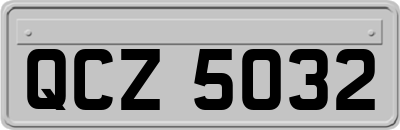 QCZ 5032